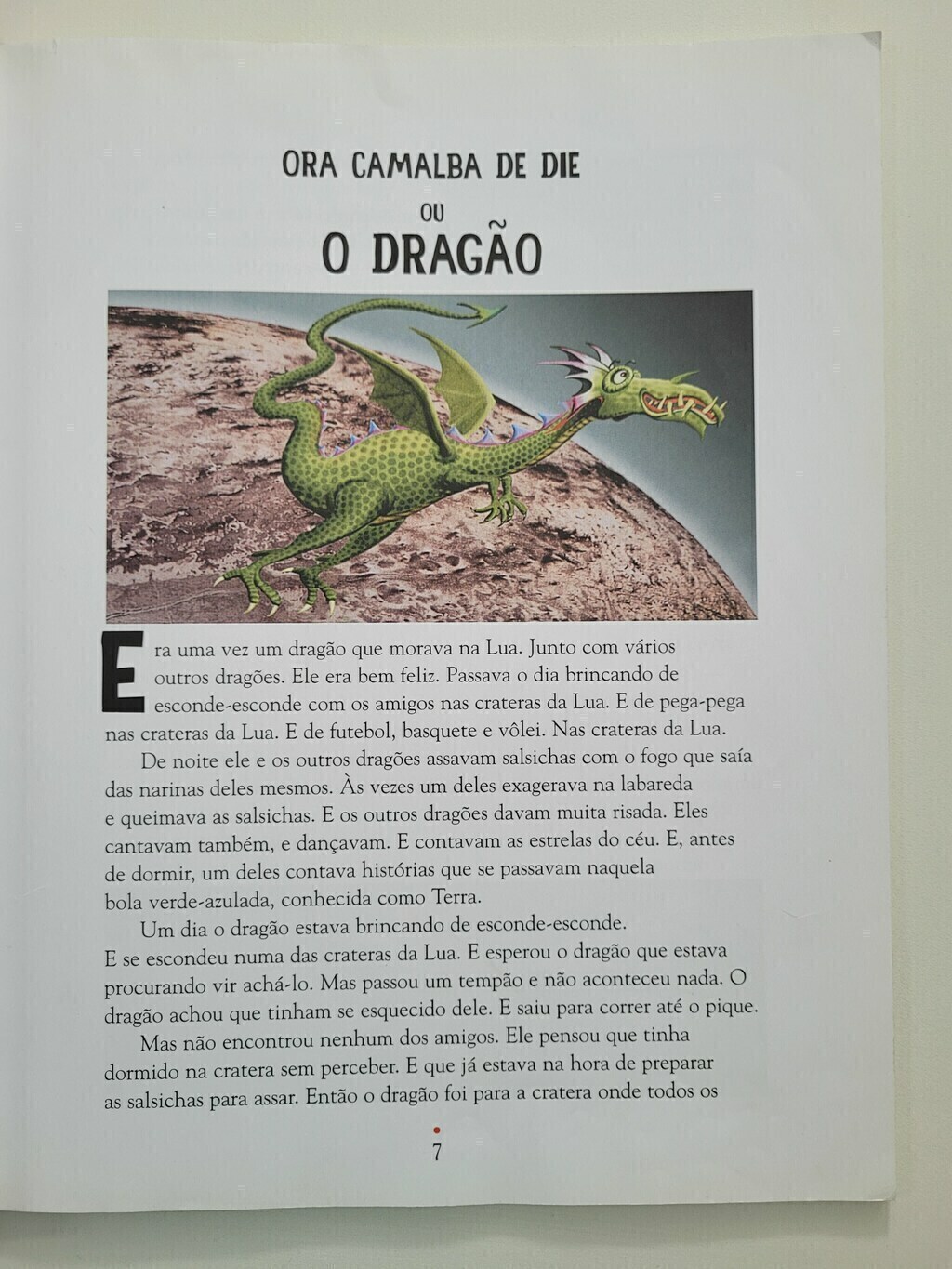 ORA CAMALBA DE DIE

OU

O DRAGÃO

Era uma vez um dragão que morava na Lua. Junto com vários outros dragões. Ele era bem feliz. Passava o dia brincando de esconde-esconde com os amigos nas crateras da Lua. E de pega-pega nas crateras da Lua. E de futebol, basquete e vôlei. Nas crateras da Lua.

De noite ele e os outros dragões assavam salsichas com o fogo que saía das narinas deles mesmos. Às vezes um deles exagerava na labareda e queimava as salsichas. E os outros dragões davam muita risada. Eles cantavam também, e dançavam. E contavam as estrelas do céu. E, antes de dormir, um deles contava histórias que se passavam naquela bola verde-azulada, conhecida como Terra.

Um dia o dragão estava brincando de esconde-esconde. E se escondeu numa das crateras da Lua. E esperou o dragão que estava procurando vir achá-lo. Mas passou um tempão e não aconteceu nada. O dragão achou que tinham se esquecido dele. E saiu para correr até o pique.

Mas não encontrou nenhum dos amigos. Ele pensou que tinha dormido na cratera sem perceber. E que já estava na hora de preparar as salsichas para assar. Então o dragão foi para a cratera onde todos os

7